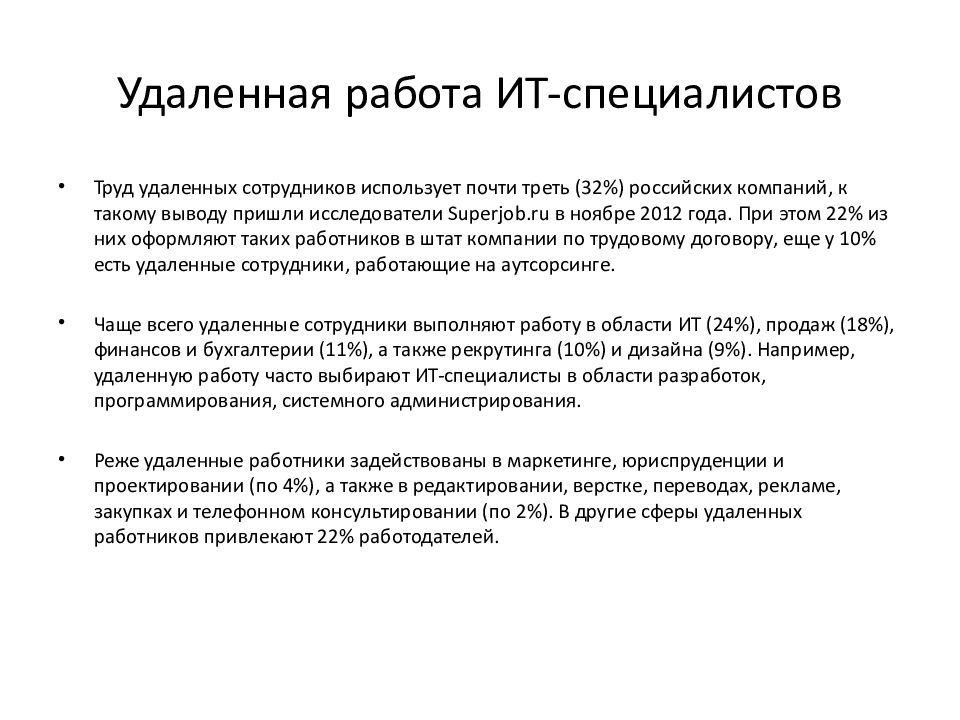 Удаленная работа ИТ-специалистов

• Труд удаленных сотрудников использует почти треть (32%) российских компаний, к такому выводу пришли исследователи Superjob.ru в ноябре 2012 года. При этом 22% из них оформляют таких работников в штат компании по трудовому договору, еще у 10% есть удаленные сотрудники, работающие на аутсорсинге.

• Чаще всего удаленные сотрудники выполняют работу в области ИТ (24%), продаж (18%), финансов и бухгалтерии (11%), а также рекрутинга (10%) и дизайна (9%). Например, удаленную работу часто выбирают ИТ-специалисты в области разработок, программирования, системного администрирования.

• Реже удаленные работники задействованы в маркетинге, юриспруденции и проектировании (по 4%), а также в редактировании, верстке, переводах, рекламе, закупках и телефонном консультировании (по 2%). В другие сферы удаленных работников привлекают 22% работодателей.